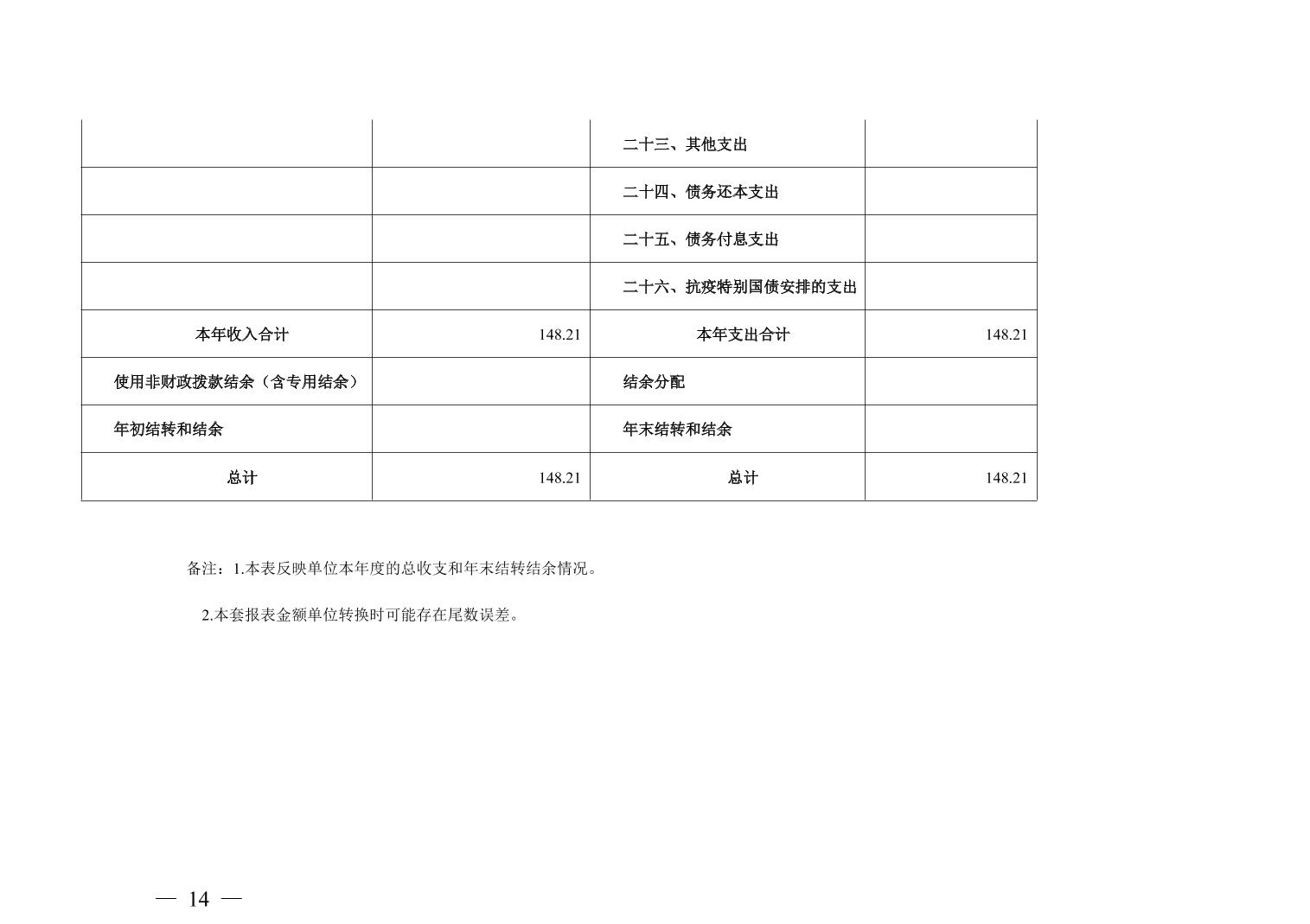 |  |  | 二十三、其他支出 |  |
|---|---|---|---|
|  |  | 二十四、债务还本支出 |  |
|  |  | 二十五、债务付息支出 |  |
|  |  | 二十六、抗疫特别国债安排的支出 |  |
| 本年收入合计 | 148.21 | 本年支出合计 | 148.21 |
| 使用非财政拨款结余（含专用结余） |  | 结余分配 |  |
| 年初结转和结余 |  | 年末结转和结余 |  |
| 总计 | 148.21 | 总计 | 148.21 |

备注：1.本表反映单位本年度的总收支和年末结转结余情况。

2.本套报表金额单位转换时可能存在尾数误差。

— 14 —